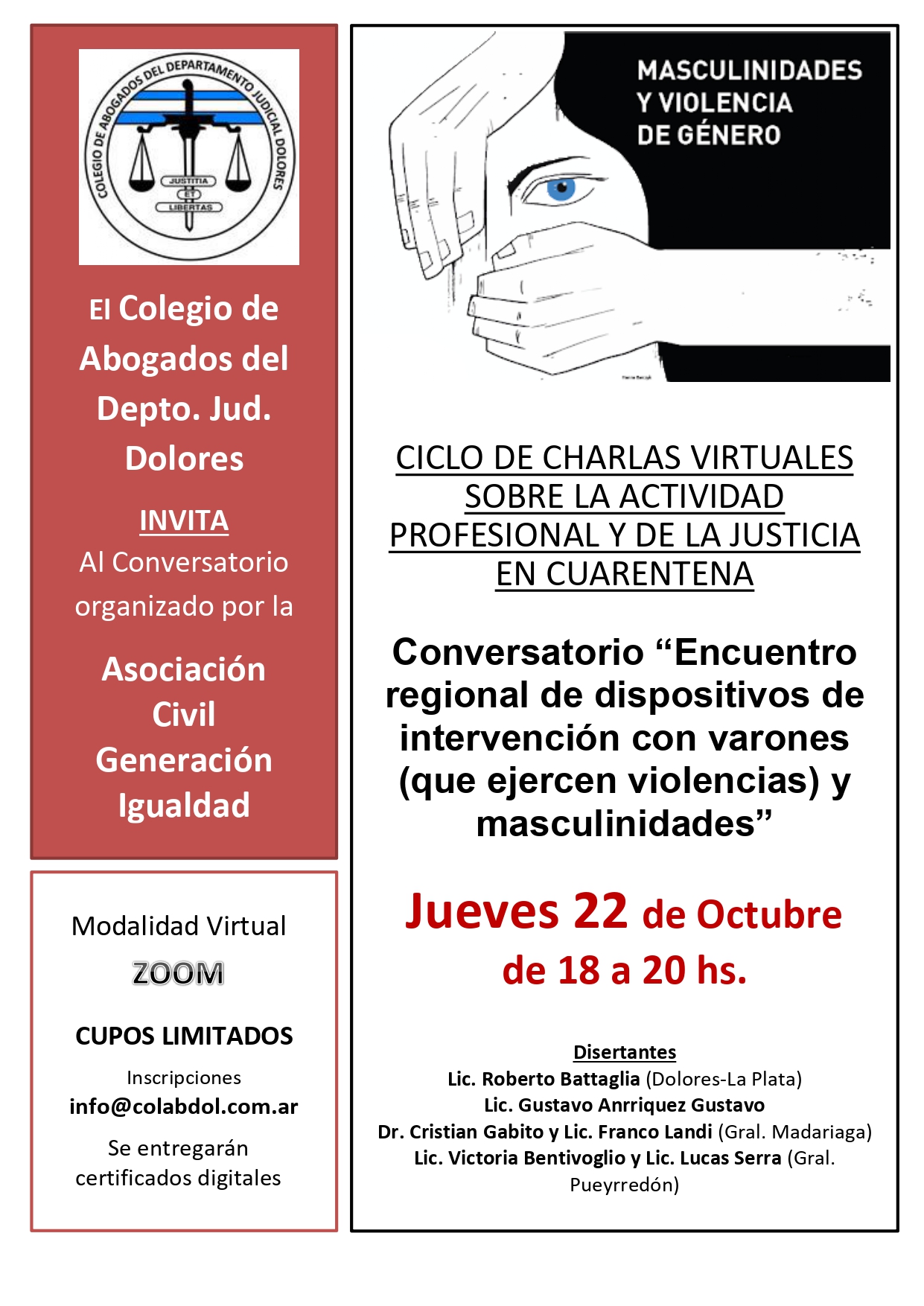 COLEGIO DE ABOGADOS DEL DEPARTAMENTO JUDICIAL DOLORES
JUSTITIA
ET
LIBERTAS

El Colegio de Abogados del Depto. Jud. Dolores

INVITA
Al Conversatorio organizado por la

Asociación Civil Generación Igualdad

Modalidad Virtual
ZOOM

CUPOS LIMITADOS

Inscripciones
info@colabdol.com.ar

Se entregarán certificados digitales

MASCULINIDADES Y VIOLENCIA DE GÉNERO

CICLO DE CHARLAS VIRTUALES SOBRE LA ACTIVIDAD PROFESIONAL Y DE LA JUSTICIA EN CUARENTENA

Conversatorio “Encuentro regional de dispositivos de intervención con varones (que ejercen violencias) y masculinidades”

Jueves 22 de Octubre de 18 a 20 hs.

Disertantes
Lic. Roberto Battaglia (Dolores-La Plata)
Lic. Gustavo Anrriquez Gustavo
Dr. Cristian Gabito y Lic. Franco Landi (Gral. Madariaga)
Lic. Victoria Bentivoglio y Lic. Lucas Serra (Gral. Pueyrredón)